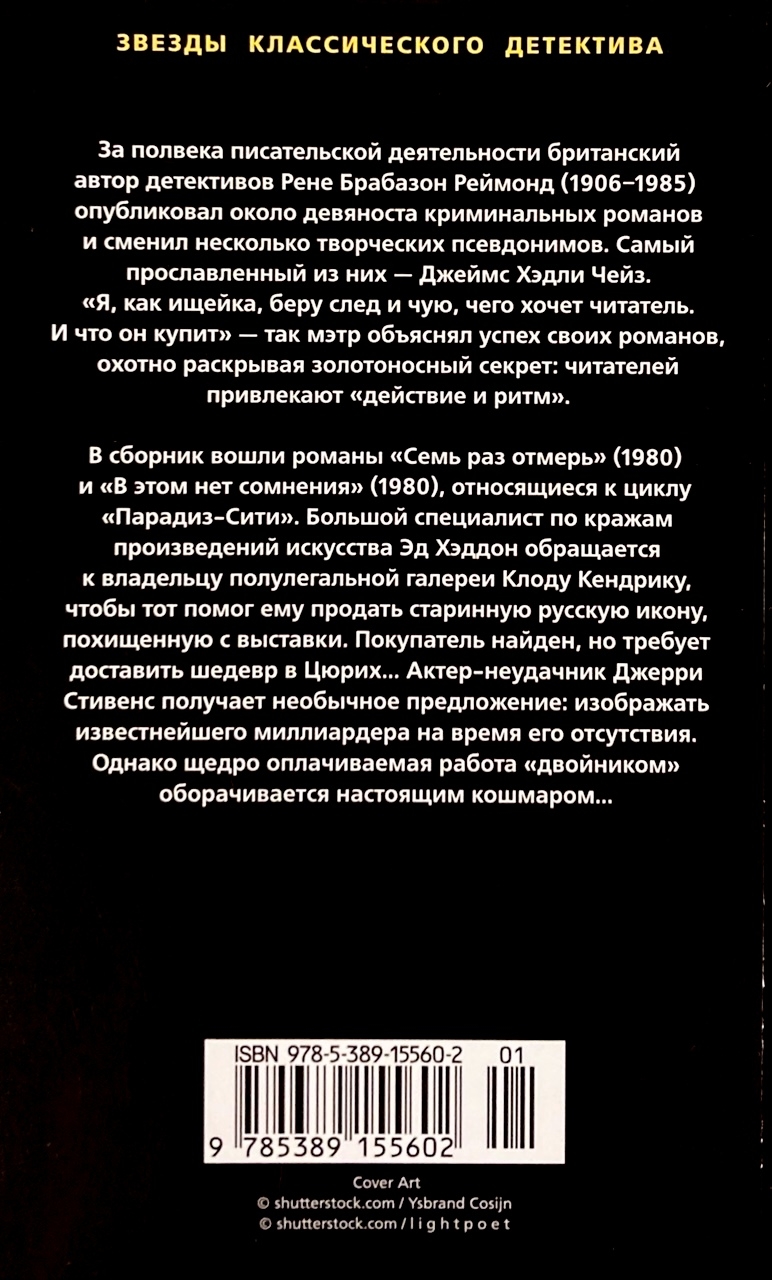 ЗВЕЗДЫ КЛАССИЧЕСКОГО ДЕТЕКТИВА

За полвека писательской деятельности британский автор детективов Рене Брабазон Реймонд (1906–1985) опубликовал около девяноста криминальных романов и сменил несколько творческих псевдонимов. Самый прославленный из них — Джеймс Хэдли Чейз. «Я, как ищейка, беру след и чую, чего хочет читатель. И что он купит» — так мэтр объяснял успех своих романов, охотно раскрывая золотоносный секрет: читателей привлекают «действие и ритм».

В сборник вошли романы «Семь раз отмерь» (1980) и «В этом нет сомнения» (1980), относящиеся к циклу «Парадиз-Сити». Большой специалист по кражам произведений искусства Эд Хэддон обращается к владельцу полулегальной галереи Клоду Кендрику, чтобы тот помог ему продать старинную русскую икону, похищенную с выставки. Покупатель найден, но требует доставить шедевр в Цюрих... Актер-неудачник Джерри Стивенс получает необычное предложение: изображать известнейшего миллиардера на время его отсутствия. Однако щедро оплачиваемая работа «двойником» оборачивается настоящим кошмаром...

ISBN 978-5-389-15560-2 01

9 785389 155602

Cover Art
© shutterstock.com / Ysbrand Cosijn
© shutterstock.com / lightpoet